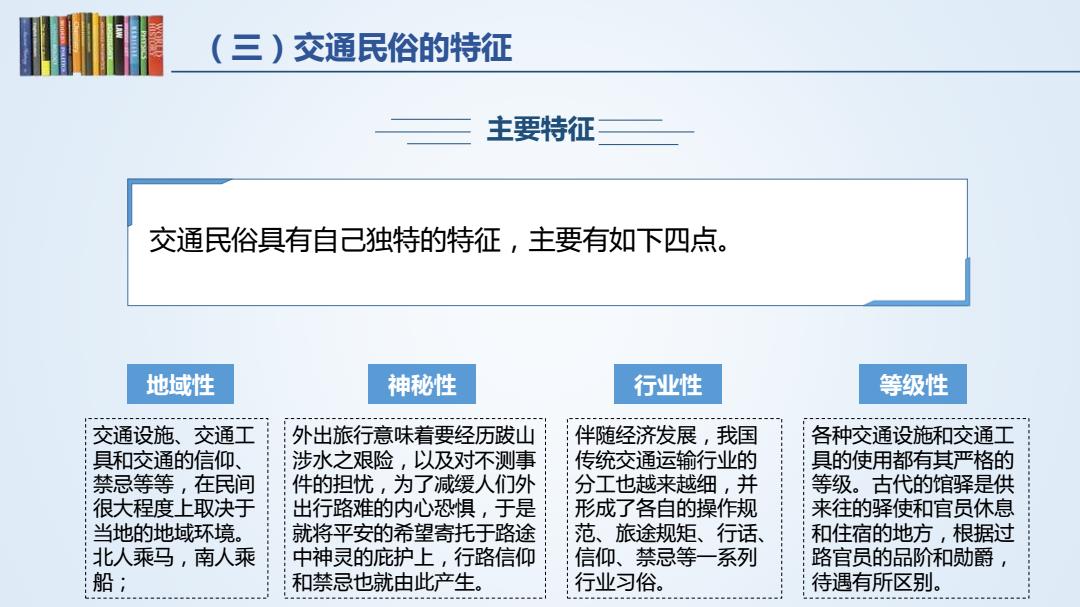 （三）交通民俗的特征

主要特征

交通民俗具有自己独特的特征，主要有如下四点。

地域性

交通设施、交通工具和交通的信仰、禁忌等等，在民间很大程度上取决于当地的地域环境。北人乘马，南人乘船；

神秘性

外出旅行意味着要经历跋山涉水之艰险，以及对不测事件的担忧，为了减缓人们外出行路难的内心恐惧，于是就将平安的希望寄托于路途中神灵的庇护上，行路信仰和禁忌也就由此产生。

行业性

伴随经济发展，我国传统交通运输行业的分工也越来越细，并形成了各自的操作规范、旅途规矩、行话、信仰、禁忌等一系列行业习俗。

等级性

各种交通设施和交通工具的使用都有其严格的等级。古代的馆驿是供来往的驿使和官员休息和住宿的地方，根据过路官员的品阶和勋爵，待遇有所区别。